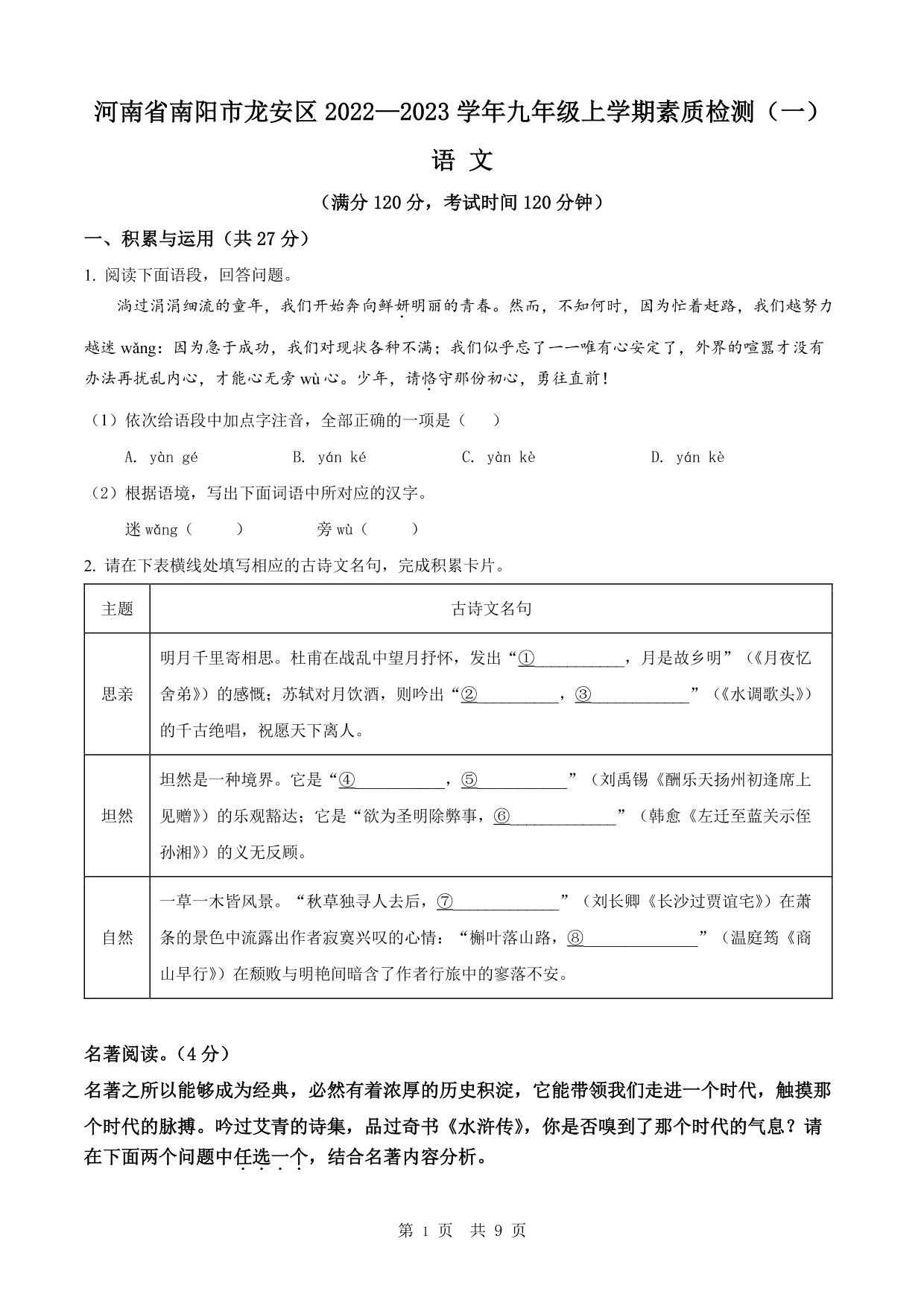 河南省南阳市龙安区 2022—2023 学年九年级上学期素质检测（一）

语 文

（满分 120 分，考试时间 120 分钟）

一、积累与运用（共 27 分）

1. 阅读下面语段，回答问题。

淌过涓涓细流的童年，我们开始奔向鲜妍明丽的青春。然而，不知何时，因为忙着赶路，我们越努力越迷 wǎng：因为急于成功，我们对现状各种不满；我们似乎忘了一一唯有心安定了，外界的喧嚣才没有办法再扰乱内心，才能心无旁 wù 心。少年，请恪守那份初心，勇往直前！

（1）依次给语段中加点字注音，全部正确的一项是（　）

A. yàn gé　　B. yán ké　　C. yàn kè　　D. yán kè

（2）根据语境，写出下面词语中所对应的汉字。

迷 wǎng（　）　　旁 wù（　）

2. 请在下表横线处填写相应的古诗文名句，完成积累卡片。

| 主题 | 古诗文名句 |
|---|---|
| 思亲 | 明月千里寄相思。杜甫在战乱中望月抒怀，发出“①__________，月是故乡明”（《月夜忆舍弟》）的感慨；苏轼对月饮酒，则吟出“②__________，③__________”（《水调歌头》）的千古绝唱，祝愿天下离人。 |
| 坦然 | 坦然是一种境界。它是“④__________，⑤__________”（刘禹锡《酬乐天扬州初逢席上见赠》）的乐观豁达；它是“欲为圣明除弊事，⑥__________”（韩愈《左迁至蓝关示侄孙湘》）的义无反顾。 |
| 自然 | 一草一木皆风景。“秋草独寻人去后，⑦__________”（刘长卿《长沙过贾谊宅》）在萧条的景色中流露出作者寂寞兴叹的心情：“槲叶落山路，⑧__________”（温庭筠《商山早行》）在颓败与明艳间暗含了作者行旅中的寥落不安。 |

名著阅读。（4 分）

名著之所以能够成为经典，必然有着浓厚的历史积淀，它能带领我们走进一个时代，触摸那个时代的脉搏。吟过艾青的诗集，品过奇书《水浒传》，你是否嗅到了那个时代的气息？请在下面两个问题中任选一个，结合名著内容分析。

第 1 页 共 9 页